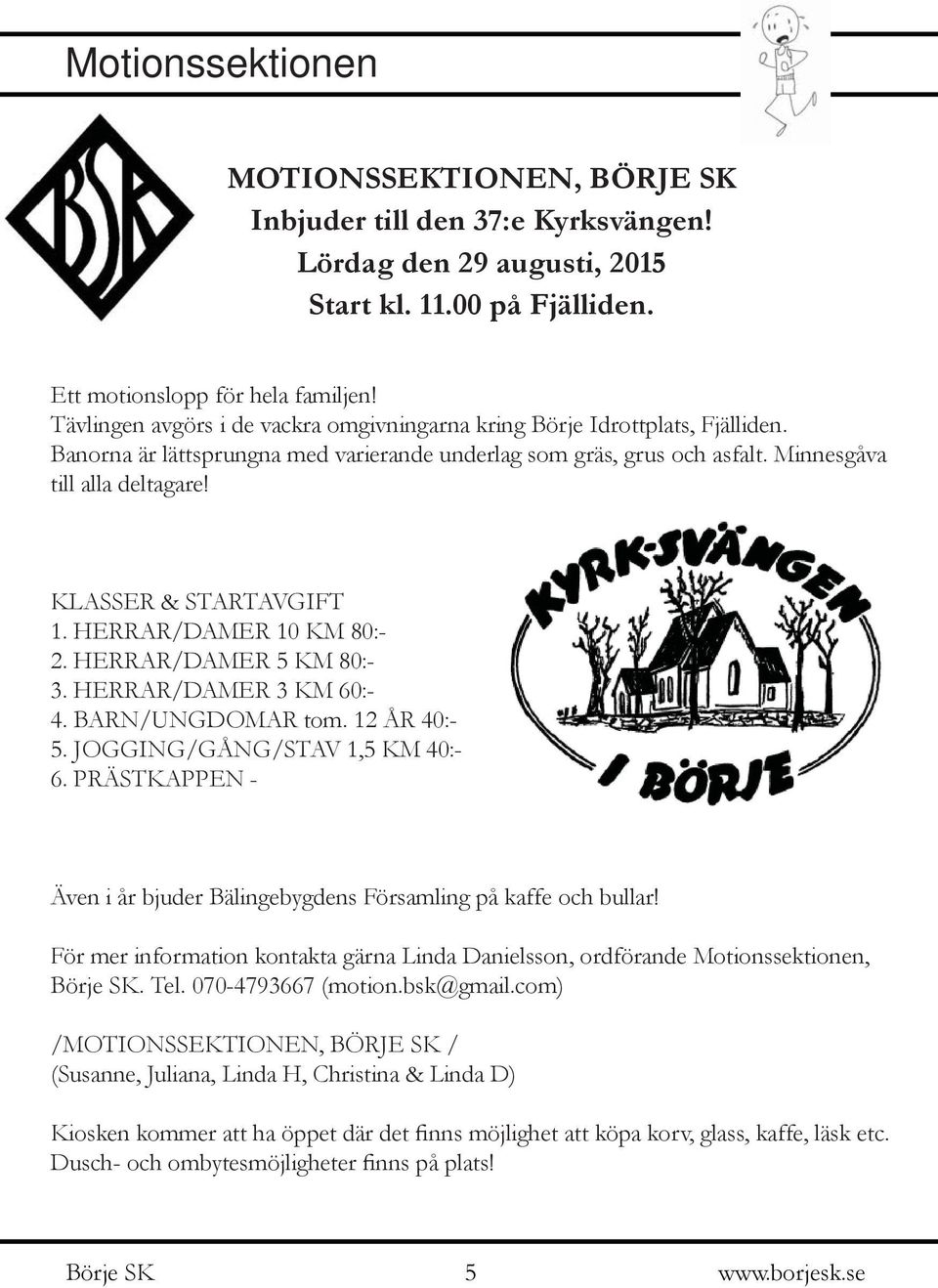 Motionssektionen

BSK

MOTIONSSEKTIONEN, BÖRJE SK
Inbjuder till den 37:e Kyrksvängen!
Lördag den 29 augusti, 2015
Start kl. 11.00 på Fjälliden.

Ett motionslopp för hela familjen!
Tävlingen avgörs i de vackra omgivningarna kring Börje Idrottplats, Fjälliden.
Banorna är lättsprungna med varierande underlag som gräs, grus och asfalt. Minnesgåva till alla deltagare!

KLASSER & STARTAVGIFT
1. HERRAR/DAMER 10 KM 80:-
2. HERRAR/DAMER 5 KM 80:-
3. HERRAR/DAMER 3 KM 60:-
4. BARN/UNGDOMAR tom. 12 ÅR 40:-
5. JOGGING/GÅNG/STAV 1,5 KM 40:-
6. PRÄSTKAPPEN -

KYRK-SVÄNGEN I BÖRJE

Även i år bjuder Bälingebygdens Församling på kaffe och bullar!

För mer information kontakta gärna Linda Danielsson, ordförande Motionssektionen, Börje SK. Tel. 070-4793667 (motion.bsk@gmail.com)

/MOTIONSSEKTIONEN, BÖRJE SK /
(Susanne, Juliana, Linda H, Christina & Linda D)

Kiosken kommer att ha öppet där det finns möjlighet att köpa korv, glass, kaffe, läsk etc.
Dusch- och ombytesmöjligheter finns på plats!

Börje SK 5 www.borjesk.se